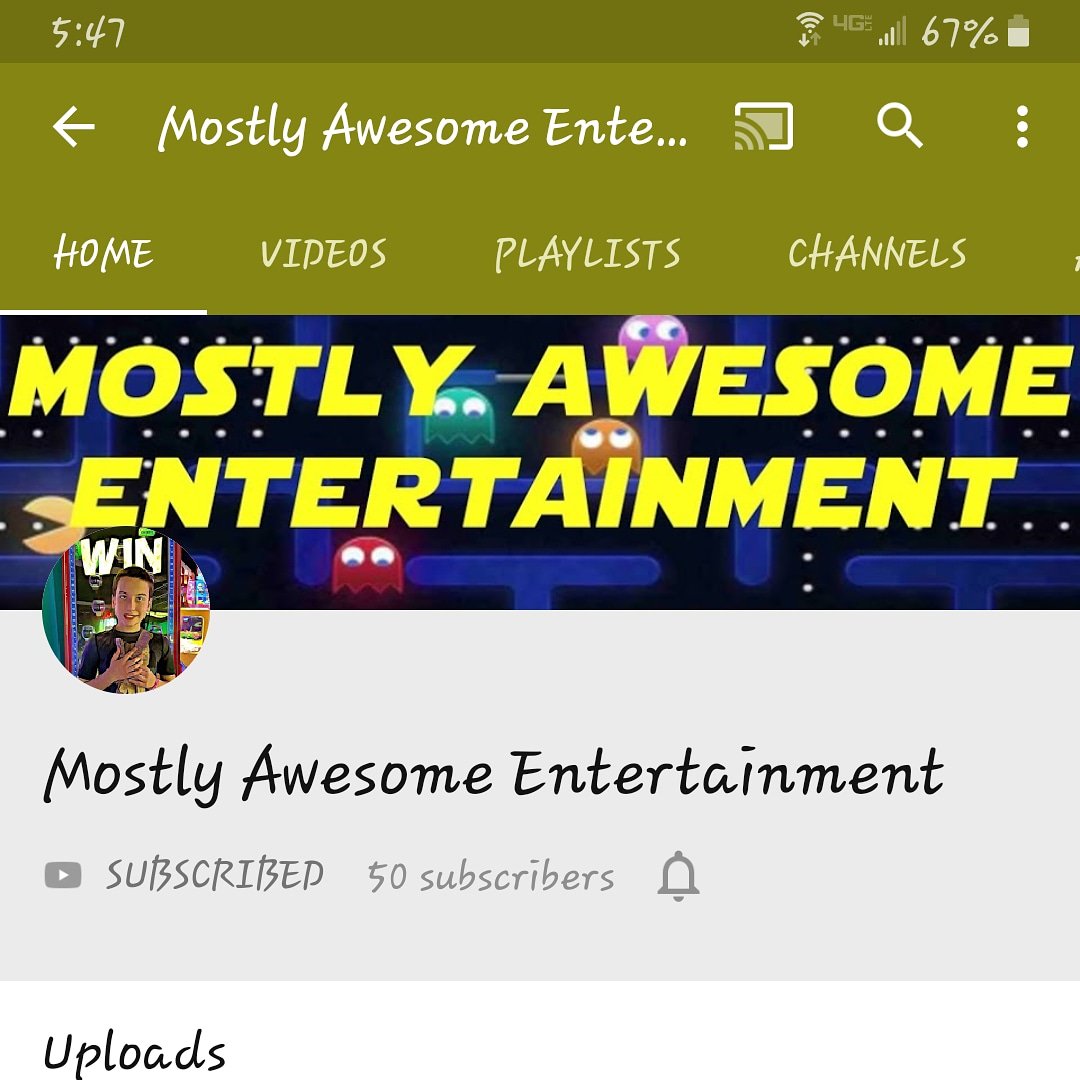 5:47 4G 67%

Mostly Awesome Ente...

HOME VIDEOS PLAYLISTS CHANNELS

MOSTLY AWESOME ENTERTAINMENT

WIN

Mostly Awesome Entertainment

SUBSCRIBED 50 subscribers

Uploads